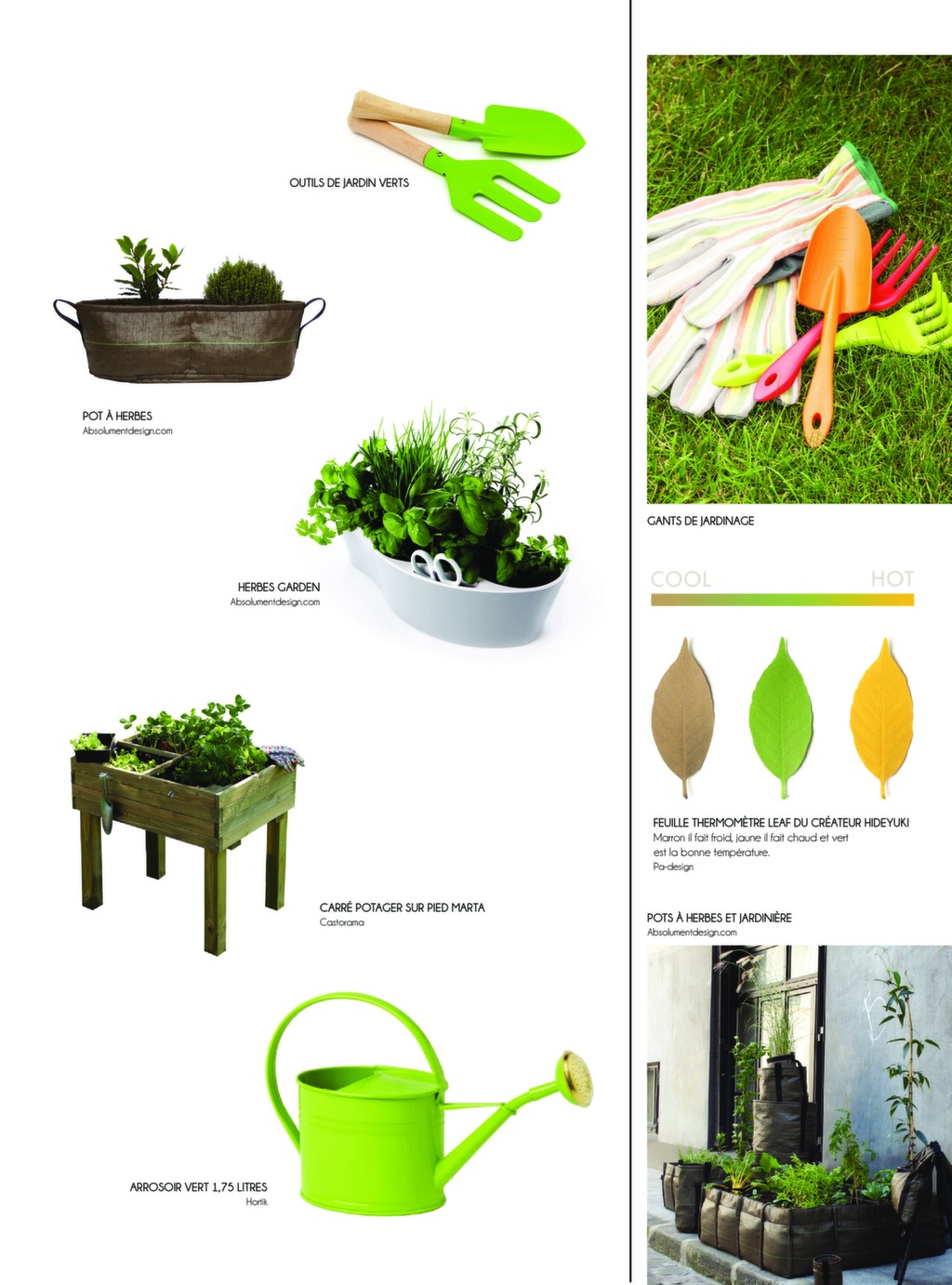 OUTILS DE JARDIN VERTS

POT À HERBES
Absolumentdesign.com

HERBES GARDEN
Absolumentdesign.com

CARRÉ POTAGER SUR PIED MARTA
Castorama

ARROSOIR VERT 1,75 LITRES
Hortik

GANTS DE JARDINAGE

COOL HOT

FEUILLE THERMOMÈTRE LEAF DU CRÉATEUR HIDEYUKI
Marron il fait froid, jaune il fait chaud et vert est la bonne température.
Pa-design

POTS À HERBES ET JARDINIÈRE
Absolumentdesign.com